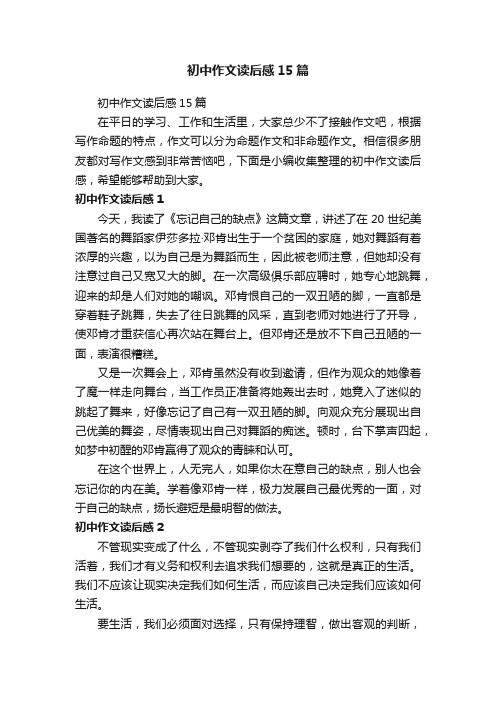 初中作文读后感15篇

初中作文读后感15篇

在平日的学习、工作和生活里，大家总少不了接触作文吧，根据写作命题的特点，作文可以分为命题作文和非命题作文。相信很多朋友都对写作文感到非常苦恼吧，下面是小编收集整理的初中作文读后感，希望能够帮助到大家。

初中作文读后感1

今天，我读了《忘记自己的缺点》这篇文章，讲述了在20世纪美国著名的舞蹈家伊莎多拉·邓肯出生于一个贫困的家庭，她对舞蹈有着浓厚的兴趣，以为自己是为舞蹈而生，因此被老师注意，但她却没有注意过自己又宽又大的脚。在一次高级俱乐部应聘时，她专心地跳舞，迎来的却是人们对她的嘲讽。邓肯恨自己的一双丑陋的脚，一直都是穿着鞋子跳舞，失去了往日跳舞的风采，直到老师对她进行了开导，使邓肯才重获信心再次站在舞台上。但邓肯还是放不下自己丑陋的一面，表演很糟糕。

又是一次舞会上，邓肯虽然没有收到邀请，但作为观众的她像着了魔一样走向舞台，当工作员正准备将她轰出去时，她竟入了迷似的跳起了舞来，好像忘记了自己有一双丑陋的脚。向观众充分展现出自己优美的舞姿，尽情表现出自己对舞蹈的痴迷。顿时，台下掌声四起，如梦中初醒的邓肯赢得了观众的青睐和认可。

在这个世界上，人无完人，如果你太在意自己的缺点，别人也会忘记你的内在美。学着像邓肯一样，极力发展自己最优秀的一面，对于自己的缺点，扬长避短是最明智的做法。

初中作文读后感2

不管现实变成了什么，不管现实剥夺了我们什么权利，只有我们活着，我们才有义务和权利去追求我们想要的，这就是真正的生活。我们不应该让现实决定我们如何生活，而应该自己决定我们应该如何生活。

要生活，我们必须面对选择，只有保持理智，做出客观的判断，